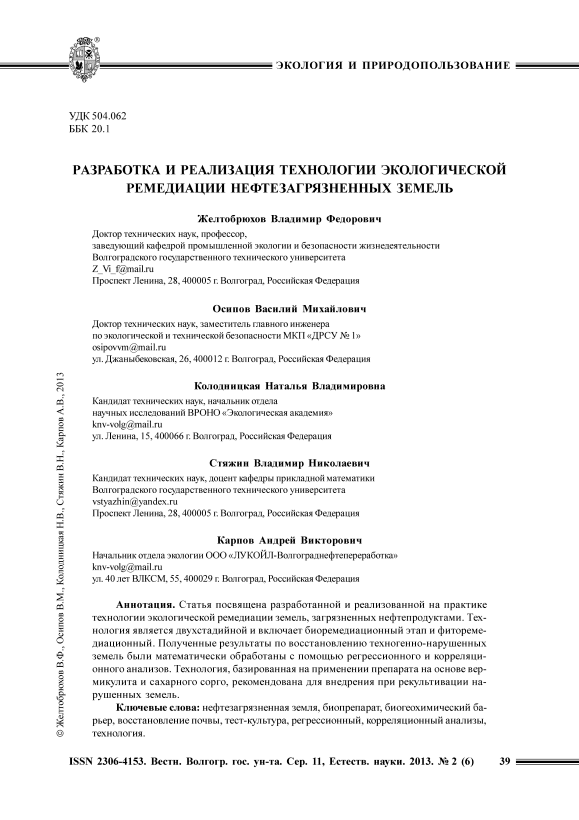 ЭКОЛОГИЯ И ПРИРОДОПОЛЬЗОВАНИЕ

УДК 504.062
ББК 20.1

РАЗРАБОТКА И РЕАЛИЗАЦИЯ ТЕХНОЛОГИИ ЭКОЛОГИЧЕСКОЙ РЕМЕДИАЦИИ НЕФТЕЗАГРЯЗНЕННЫХ ЗЕМЕЛЬ

Желтобрюхов Владимир Федорович
Доктор технических наук, профессор,
заведующий кафедрой промышленной экологии и безопасности жизнедеятельности
Волгоградского государственного технического университета
Z_Vi_f@mail.ru
Проспект Ленина, 28, 400005 г. Волгоград, Российская Федерация

Осипов Василий Михайлович
Доктор технических наук, заместитель главного инженера
по экологической и технической безопасности МКП «ДРСУ № 1»
osipovvm@mail.ru
ул. Джаныбековская, 26, 400012 г. Волгоград, Российская Федерация

Колодницкая Наталья Владимировна
Кандидат технических наук, начальник отдела
научных исследований ВРОНО «Экологическая академия»
knv-volg@mail.ru
ул. Ленина, 15, 400066 г. Волгоград, Российская Федерация

Стяжин Владимир Николаевич
Кандидат технических наук, доцент кафедры прикладной математики
Волгоградского государственного технического университета
vstyazhin@yandex.ru
Проспект Ленина, 28, 400005 г. Волгоград, Российская Федерация

Карпов Андрей Викторович
Начальник отдела экологии ООО «ЛУКОЙЛ-Волгограднефтепереработка»
knv-volg@mail.ru
ул. 40 лет ВЛКСМ, 55, 400029 г. Волгоград, Российская Федерация

Аннотация. Статья посвящена разработанной и реализованной на практике технологии экологической ремедиации земель, загрязненных нефтепродуктами. Технология является двухстадийной и включает биоремедиационный этап и фиторемедиационный. Полученные результаты по восстановлению техногенно-нарушенных земель были математически обработаны с помощью регрессионного и корреляционного анализов. Технология, базированная на применении препарата на основе вермикулита и сахарного сорго, рекомендована для внедрения при рекультивации нарушенных земель.

Ключевые слова: нефтезагрязненная земля, биопрепарат, биогеохимический барьер, восстановление почвы, тест-культура, регрессионный, корреляционный анализы, технология.

© Желтобрюхов В.Ф., Осипов В.М., Колодницкая Н.В., Стяжин В.Н., Карпов А.В., 2013

ISSN 2306-4153. Вестн. Волгогр. гос. ун-та. Сер. 11, Естеств. науки. 2013. № 2 (6) 39